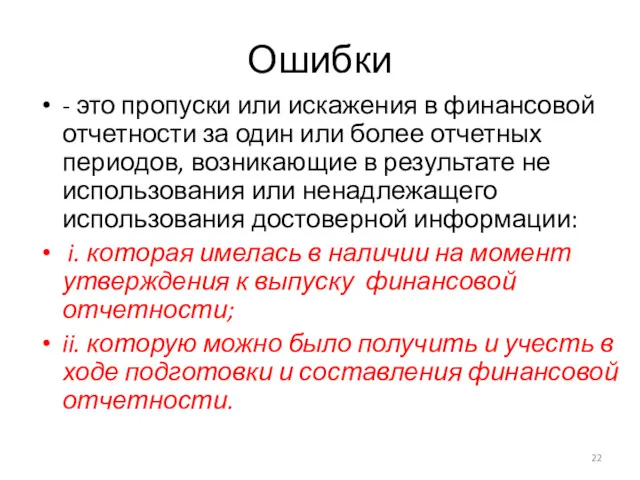 Ошибки

• - это пропуски или искажения в финансовой отчетности за один или более отчетных периодов, возникающие в результате не использования или ненадлежащего использования достоверной информации:

• i. которая имелась в наличии на момент утверждения к выпуску финансовой отчетности;

• ii. которую можно было получить и учесть в ходе подготовки и составления финансовой отчетности.

22